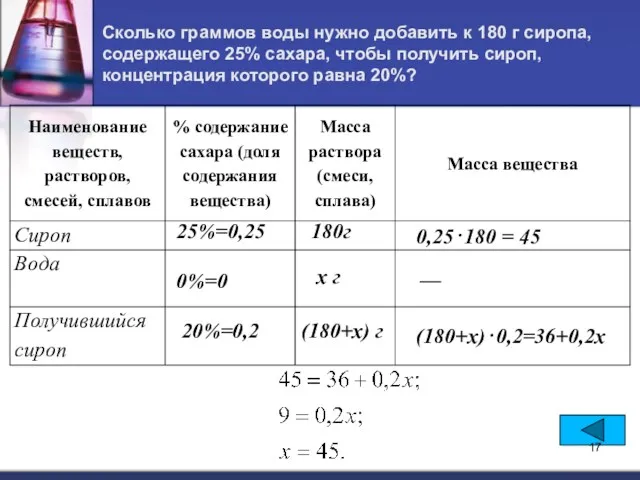 Сколько граммов воды нужно добавить к 180 г сиропа, содержащего 25% сахара, чтобы получить сироп, концентрация которого равна 20%?

| Наименование веществ, растворов, смесей, сплавов | % содержание сахара (доля содержания вещества) | Масса раствора (смеси, сплава) | Масса вещества |
|---|---|---|---|
| Сироп | 25%=0,25 | 180г | $0,25 \cdot 180 = 45$ |
| Вода | 0%=0 | x г | — |
| Получившийся сироп | 20%=0,2 | (180+x) г | $(180+x) \cdot 0,2=36+0,2x$ |

$45 = 36 + 0,2x;$

$9 = 0,2x;$

$x = 45.$

17